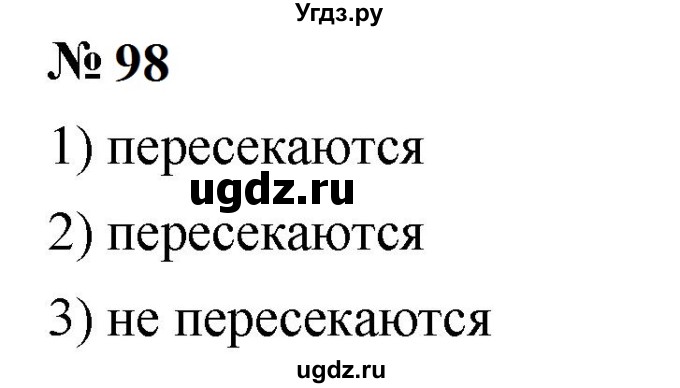 Угдз.ру

№ 98

1) пересекаются

ugdz.ru

2) пересекаются

3) не пересекаются

ugdz.ru